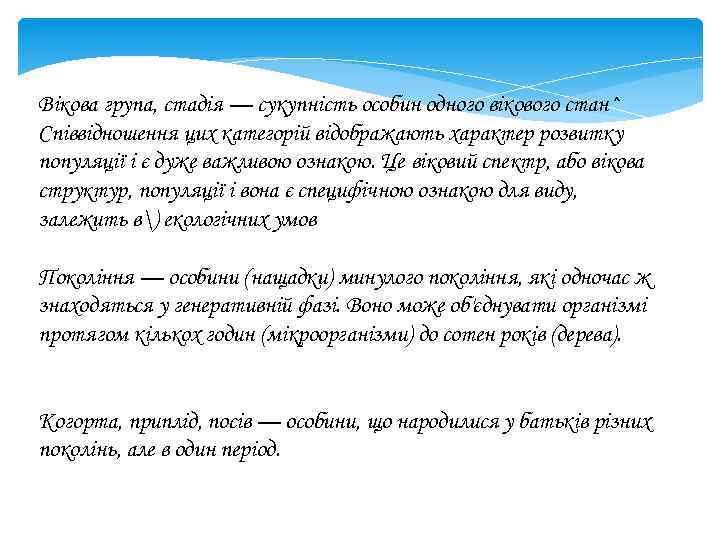 Вікова група, стадія — сукупність особин одного вікового стан^ Співвідношення цих категорій відображають характер розвитку популяції і є дуже важливою ознакою. Це віковий спектр, або вікова структур, популяції і вона є специфічною ознакою для виду, залежить в\) екологічних умов

Покоління — особини (нащадки) минулого покоління, які одночас ж знаходяться у генеративній фазі. Воно може об'єднувати організмі протягом кількох годин (мікроорганізми) до сотен років (дерева).

Когорта, приплід, посів — особини, що народилися у батьків різних поколінь, але в один період.